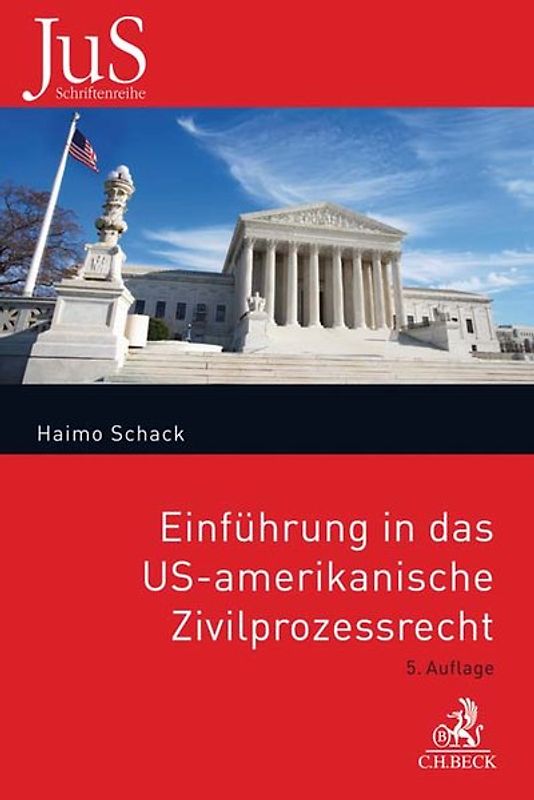 JuS
Schriftenreihe

Haimo Schack

Einführung in das US-amerikanische Zivilprozessrecht

5. Auflage

C.H.BECK